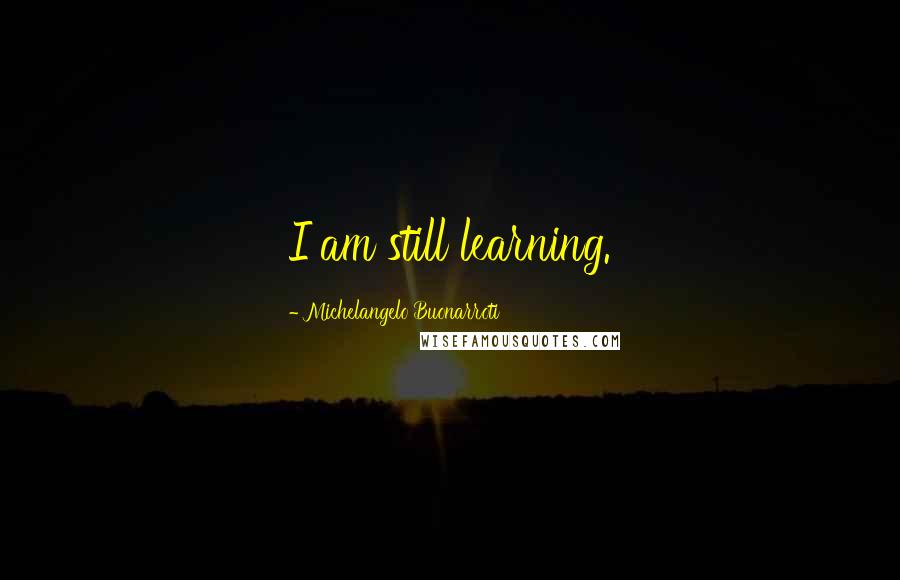 I am still learning.

- Michelangelo Buonarroti

WISEFAMOUSQUOTES.COM